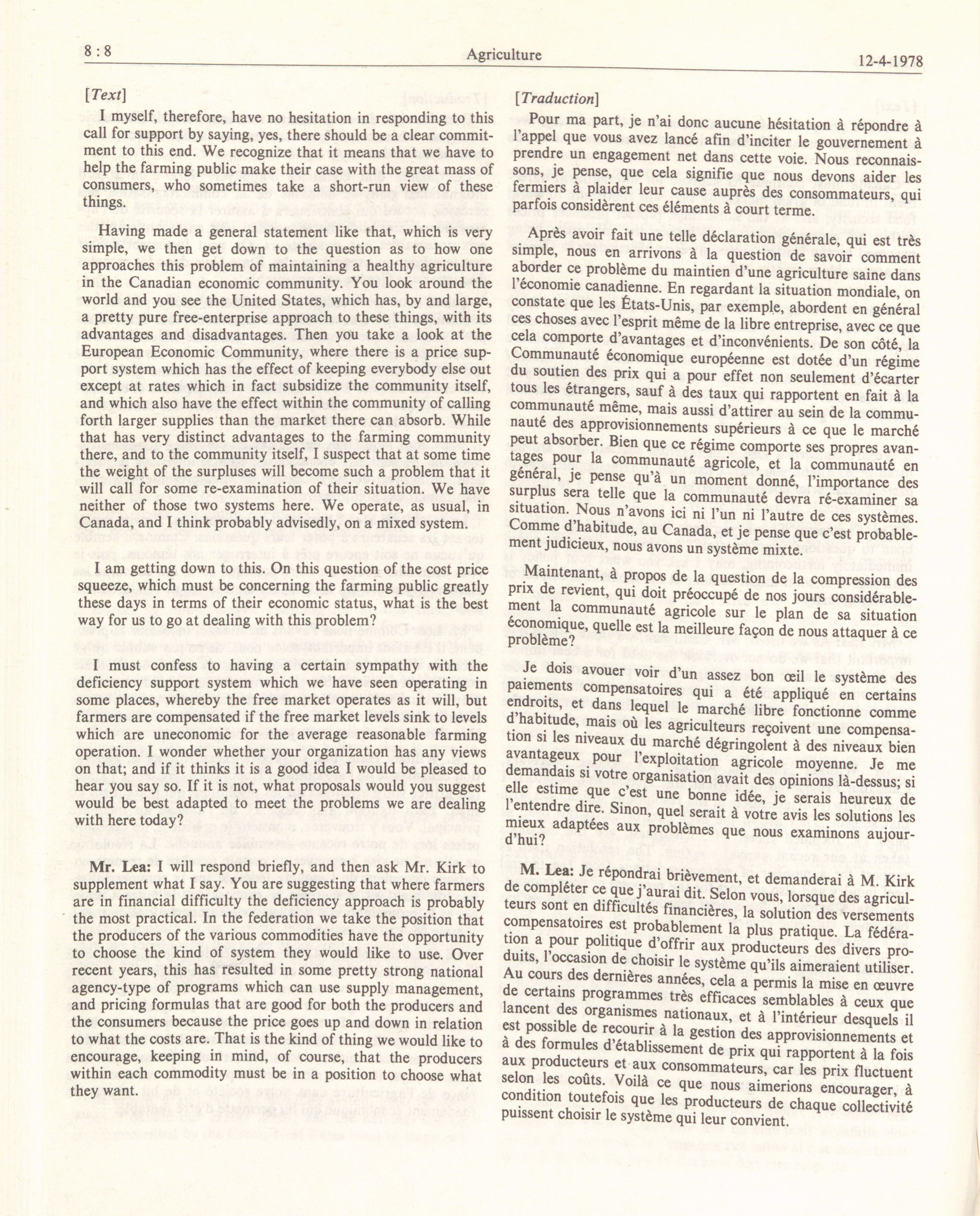 8 : 8

Agriculture

12-4-1978

[Text]

I myself, therefore, have no hesitation in responding to this call for support by saying, yes, there should be a clear commitment to this end. We recognize that it means that we have to help the farming public make their case with the great mass of consumers, who sometimes take a short-run view of these things.

Having made a general statement like that, which is very simple, we then get down to the question as to how one approaches this problem of maintaining a healthy agriculture in the Canadian economic community. You look around the world and you see the United States, which has, by and large, a pretty pure free-enterprise approach to these things, with its advantages and disadvantages. Then you take a look at the European Economic Community, where there is a price support system which has the effect of keeping everybody else out except at rates which in fact subsidize the community itself, and which also have the effect within the community of calling forth larger supplies than the market there can absorb. While that has very distinct advantages to the farming community there, and to the community itself, I suspect that at some time the weight of the surpluses will become such a problem that it will call for some re-examination of their situation. We have neither of those two systems here. We operate, as usual, in Canada, and I think probably advisedly, on a mixed system.

I am getting down to this. On this question of the cost price squeeze, which must be concerning the farming public greatly these days in terms of their economic status, what is the best way for us to go at dealing with this problem?

I must confess to having a certain sympathy with the deficiency support system which we have seen operating in some places, whereby the free market operates as it will, but farmers are compensated if the free market levels sink to levels which are uneconomic for the average reasonable farming operation. I wonder whether your organization has any views on that; and if it thinks it is a good idea I would be pleased to hear you say so. If it is not, what proposals would you suggest would be best adapted to meet the problems we are dealing with here today?

Mr. Lea: I will respond briefly, and then ask Mr. Kirk to supplement what I say. You are suggesting that where farmers are in financial difficulty the deficiency approach is probably the most practical. In the federation we take the position that the producers of the various commodities have the opportunity to choose the kind of system they would like to use. Over recent years, this has resulted in some pretty strong national agency-type of programs which can use supply management, and pricing formulas that are good for both the producers and the consumers because the price goes up and down in relation to what the costs are. That is the kind of thing we would like to encourage, keeping in mind, of course, that the producers within each commodity must be in a position to choose what they want.

[Traduction]

Pour ma part, je n'ai donc aucune hésitation à répondre à l'appel que vous avez lancé afin d'inciter le gouvernement à prendre un engagement net dans cette voie. Nous reconnaissons, je pense, que cela signifie que nous devons aider les fermiers à plaider leur cause auprès des consommateurs, qui parfois considèrent ces éléments à court terme.

Après avoir fait une telle déclaration générale, qui est très simple, nous en arrivons à la question de savoir comment aborder ce problème du maintien d'une agriculture saine dans l'économie canadienne. En regardant la situation mondiale, on constate que les États-Unis, par exemple, abordent en général ces choses avec l'esprit même de la libre entreprise, avec ce que cela comporte d'avantages et d'inconvénients. De son côté, la Communauté économique européenne est dotée d'un régime du soutien des prix qui a pour effet non seulement d'écarter tous les étrangers, sauf à des taux qui rapportent en fait à la communauté même, mais aussi d'attirer au sein de la communauté des approvisionnements supérieurs à ce que le marché peut absorber. Bien que ce régime comporte ses propres avantages pour la communauté agricole, et la communauté en général, je pense qu'à un moment donné, l'importance des surplus sera telle que la communauté devra ré-examiner sa situation. Nous n'avons ici ni l'un ni l'autre de ces systèmes. Comme d'habitude, au Canada, et je pense que c'est probablement judicieux, nous avons un système mixte.

Maintenant, à propos de la question de la compression des prix de revient, qui doit préoccupé de nos jours considérablement la communauté agricole sur le plan de sa situation économique, quelle est la meilleure façon de nous attaquer à ce problème?

Je dois avouer voir d'un assez bon œil le système des paiements compensatoires qui a été appliqué en certains endroits, et dans lequel le marché libre fonctionne comme d'habitude, mais où les agriculteurs reçoivent une compensation si les niveaux du marché dégringolent à des niveaux bien avantageux pour l'exploitation agricole moyenne. Je me demandais si votre organisation avait des opinions là-dessus; si elle estime que c'est une bonne idée, je serais heureux de l'entendre dire. Sinon, quel serait à votre avis les solutions les mieux adaptées aux problèmes que nous examinons aujourd'hui?

M. Lea: Je répondrai brièvement, et demanderai à M. Kirk de compléter ce que j'aurai dit. Selon vous, lorsque des agriculteurs sont en difficultés financières, la solution des versements compensatoires est probablement la plus pratique. La fédération a pour politique d'offrir aux producteurs des divers produits, l'occasion de choisir le système qu'ils aimeraient utiliser. Au cours des dernières années, cela a permis la mise en œuvre de certains programmes très efficaces semblables à ceux que lancent des organismes nationaux, et à l'intérieur desquels il est possible de recourir à la gestion des approvisionnements et à des formules d'établissement de prix qui rapportent à la fois aux producteurs et aux consommateurs, car les prix fluctuent selon les coûts. Voilà ce que nous aimerions encourager, à condition toutefois que les producteurs de chaque collectivité puissent choisir le système qui leur convient.